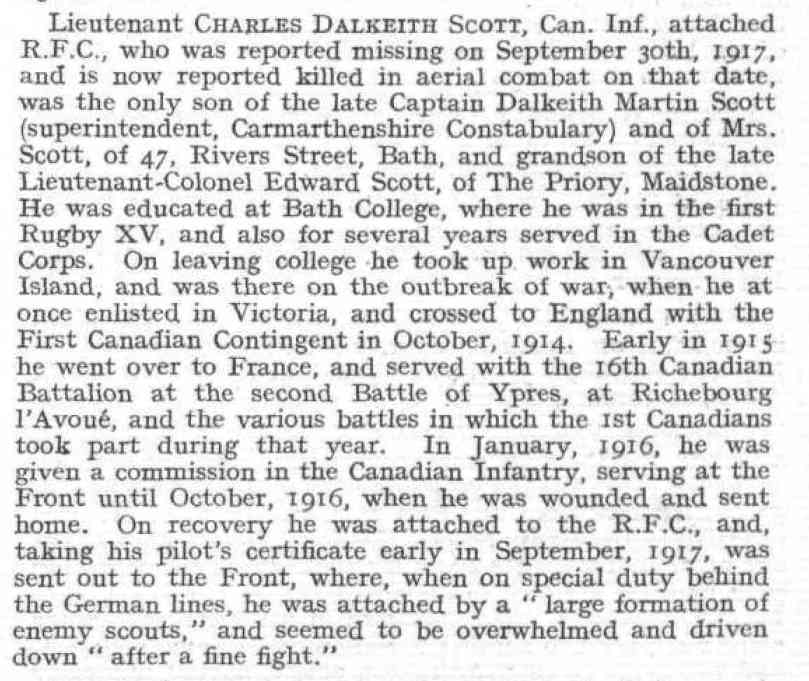 Lieutenant CHARLES DALKEITH SCOTT, Can. Inf., attached R.F.C., who was reported missing on September 30th, 1917, and is now reported killed in aerial combat on that date, was the only son of the late Captain Dalkeith Martin Scott (superintendent, Carmarthenshire Constabulary) and of Mrs. Scott, of 47, Rivers Street, Bath, and grandson of the late Lieutenant-Colonel Edward Scott, of The Priory, Maidstone. He was educated at Bath College, where he was in the first Rugby XV, and also for several years served in the Cadet Corps. On leaving college he took up work in Vancouver Island, and was there on the outbreak of war, when he at once enlisted in Victoria, and crossed to England with the First Canadian Contingent in October, 1914. Early in 1915 he went over to France, and served with the 16th Canadian Battalion at the second Battle of Ypres, at Richebourg l'Avoué, and the various battles in which the 1st Canadians took part during that year. In January, 1916, he was given a commission in the Canadian Infantry, serving at the Front until October, 1916, when he was wounded and sent home. On recovery he was attached to the R.F.C., and, taking his pilot's certificate early in September, 1917, was sent out to the Front, where, when on special duty behind the German lines, he was attached by a "large formation of enemy scouts," and seemed to be overwhelmed and driven down "after a fine fight."